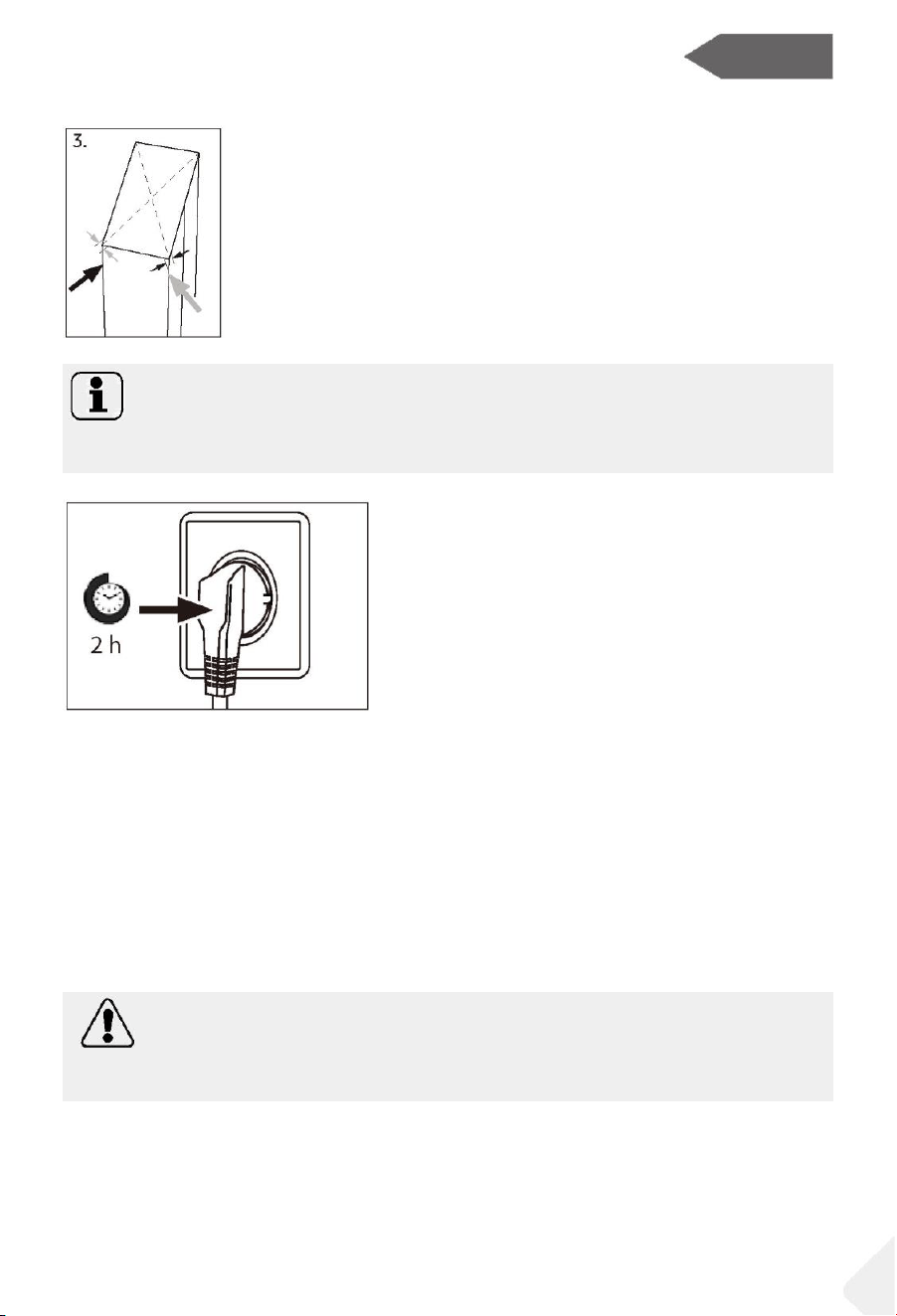 3.

2 h